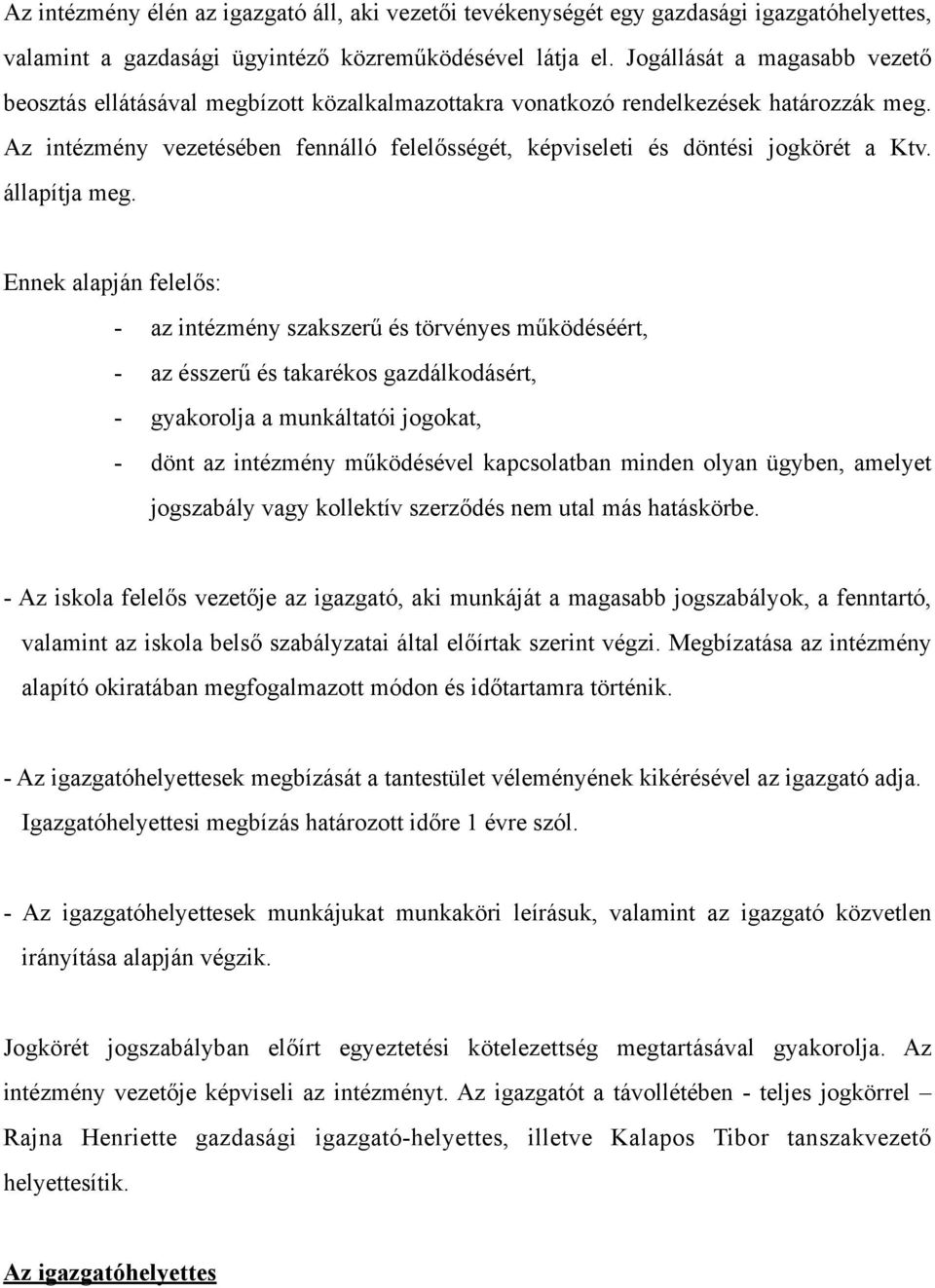 Az intézmény élén az igazgató áll, aki vezetői tevékenységét egy gazdasági igazgatóhelyettes, valamint a gazdasági ügyintéző közreműködésével látja el. Jogállását a magasabb vezető beosztás ellátásával megbízott közalkalmazottakra vonatkozó rendelkezések határozzák meg. Az intézmény vezetésében fennálló felelősségét, képviseleti és döntési jogkörét a Ktv. állapítja meg.

Ennek alapján felelős:

- az intézmény szakszerű és törvényes működéséért,
- az ésszerű és takarékos gazdálkodásért,
- gyakorolja a munkáltatói jogokat,
- dönt az intézmény működésével kapcsolatban minden olyan ügyben, amelyet jogszabály vagy kollektív szerződés nem utal más hatáskörbe.

- Az iskola felelős vezetője az igazgató, aki munkáját a magasabb jogszabályok, a fenntartó, valamint az iskola belső szabályzatai által előírtak szerint végzi. Megbízatása az intézmény alapító okiratában megfogalmazott módon és időtartamra történik.

- Az igazgatóhelyettesek megbízását a tantestület véleményének kikérésével az igazgató adja. Igazgatóhelyettesi megbízás határozott időre 1 évre szól.

- Az igazgatóhelyettesek munkájukat munkaköri leírásuk, valamint az igazgató közvetlen irányítása alapján végzik.

Jogkörét jogszabályban előírt egyeztetési kötelezettség megtartásával gyakorolja. Az intézmény vezetője képviseli az intézményt. Az igazgatót a távollétében - teljes jogkörrel – Rajna Henriette gazdasági igazgató-helyettes, illetve Kalapos Tibor tanszakvezető helyettesítik.

Az igazgatóhelyettes